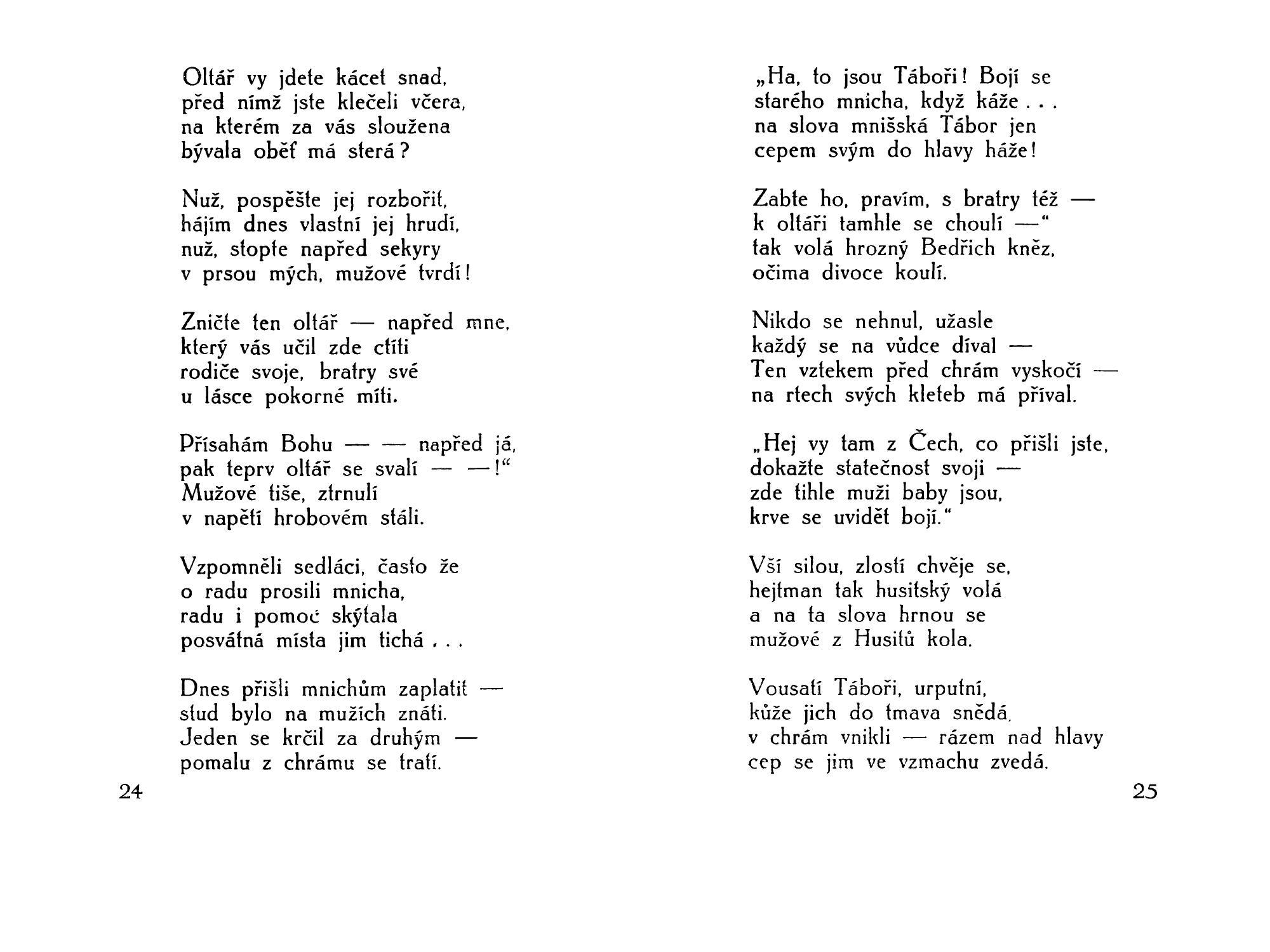 Oltář vy jdete kácet snad,
před nímž jste klečeli včera,
na kterém za vás sloužena
bývala oběť má sterá?

Nuž, pospěšte jej rozbořit,
hájím dnes vlastní jej hrudí,
nuž, stopte napřed sekyry
v prsou mých, mužové tvrdí!

Zničte ten oltář — napřed mne,
který vás učil zde ctíti
rodiče svoje, bratry své
u lásce pokorné míti.

Přísahám Bohu — — napřed já,
pak teprv oltář se svalí — —!“
Mužové tiše, ztrnulí
v napětí hrobovém stáli.

Vzpomněli sedláci, často že
o radu prosili mnicha,
radu i pomoc skýtala
posvátná místa jim tichá . . .

Dnes přišli mnichům zaplatit —
stud bylo na mužích znáti.
Jeden se krčil za druhým —
pomalu z chrámu se tratí.

24

„Ha, to jsou Táboři! Bojí se
starého mnicha, když káže . . .
na slova mnišská Tábor jen
cepem svým do hlavy háže!

Zabte ho, pravím, s bratry též —
k oltáři tamhle se choulí —“
tak volá hrozný Bedřich kněz,
očima divoce koulí.

Nikdo se nehnul, užasle
každý se na vůdce díval —
Ten vztekem před chrám vyskočí —
na rtech svých kleteb má příval.

„Hej vy tam z Čech, co přišli jste,
dokažte statečnost svoji —
zde tihle muži baby jsou,
krve se uvidět bojí.“

Vší silou, zlostí chvěje se,
hejtman tak husitský volá
a na ta slova hrnou se
mužové z Husitů kola.

Vousatí Táboři, urputní,
kůže jich do tmava snědá,
v chrám vnikli — rázem nad hlavy
cep se jim ve vzmachu zvedá.

25